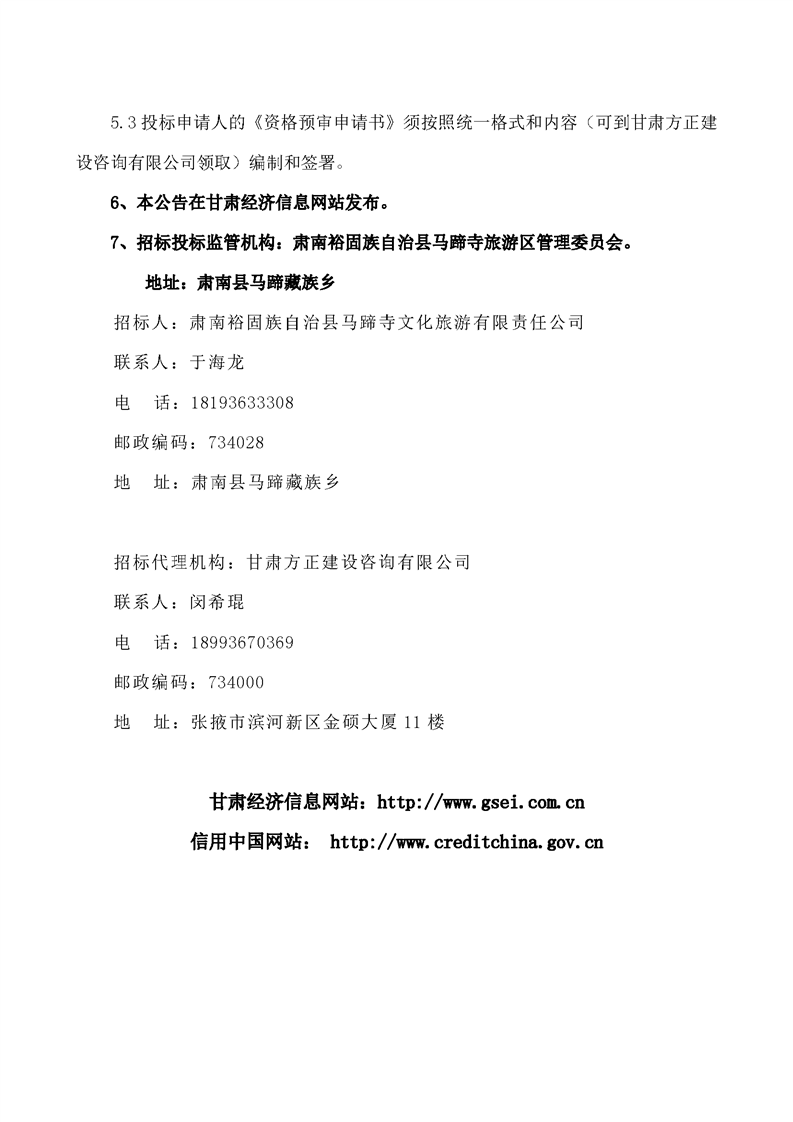 5.3 投标申请人的《资格预审申请书》须按照统一格式和内容（可到甘肃方正建设咨询有限公司领取）编制和签署。

6、本公告在甘肃经济信息网站发布。

7、招标投标监管机构：肃南裕固族自治县马蹄寺旅游区管理委员会。

地址：肃南县马蹄藏族乡

招标人：肃南裕固族自治县马蹄寺文化旅游有限责任公司

联系人：于海龙

电 话：18193633308

邮政编码：734028

地 址：肃南县马蹄藏族乡

招标代理机构：甘肃方正建设咨询有限公司

联系人：闵希琨

电 话：18993670369

邮政编码：734000

地 址：张掖市滨河新区金硕大厦 11 楼

甘肃经济信息网站：http://www.gsei.com.cn

信用中国网站： http://www.creditchina.gov.cn